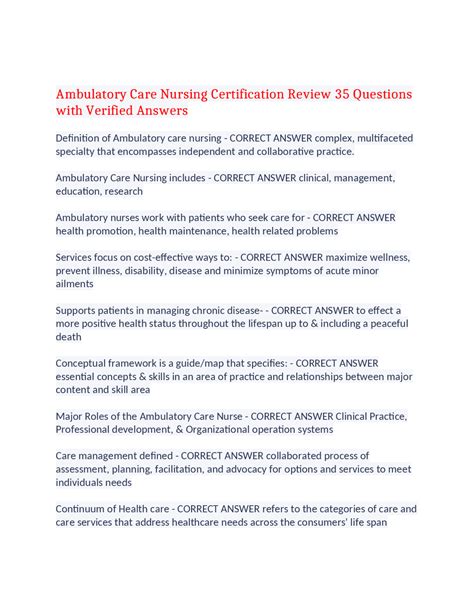 Ambulatory Care Nursing Certification Review 35 Questions with Verified Answers

Definition of Ambulatory care nursing - CORRECT ANSWER complex, multifaceted specialty that encompasses independent and collaborative practice.

Ambulatory Care Nursing includes - CORRECT ANSWER clinical, management, education, research

Ambulatory nurses work with patients who seek care for - CORRECT ANSWER health promotion, health maintenance, health related problems

Services focus on cost-effective ways to: - CORRECT ANSWER maximize wellness, prevent illness, disability, disease and minimize symptoms of acute minor ailments

Supports patients in managing chronic disease- - CORRECT ANSWER to effect a more positive health status throughout the lifespan up to & including a peaceful death

Conceptual framework is a guide/map that specifies: - CORRECT ANSWER essential concepts & skills in an area of practice and relationships between major content and skill area

Major Roles of the Ambulatory Care Nurse - CORRECT ANSWER Clinical Practice, Professional development, & Organizational operation systems

Care management defined - CORRECT ANSWER collaborated process of assessment, planning, facilitation, and advocacy for options and services to meet individuals needs

Continuum of Health care - CORRECT ANSWER refers to the categories of care and care services that address healthcare needs across the consumers' life span